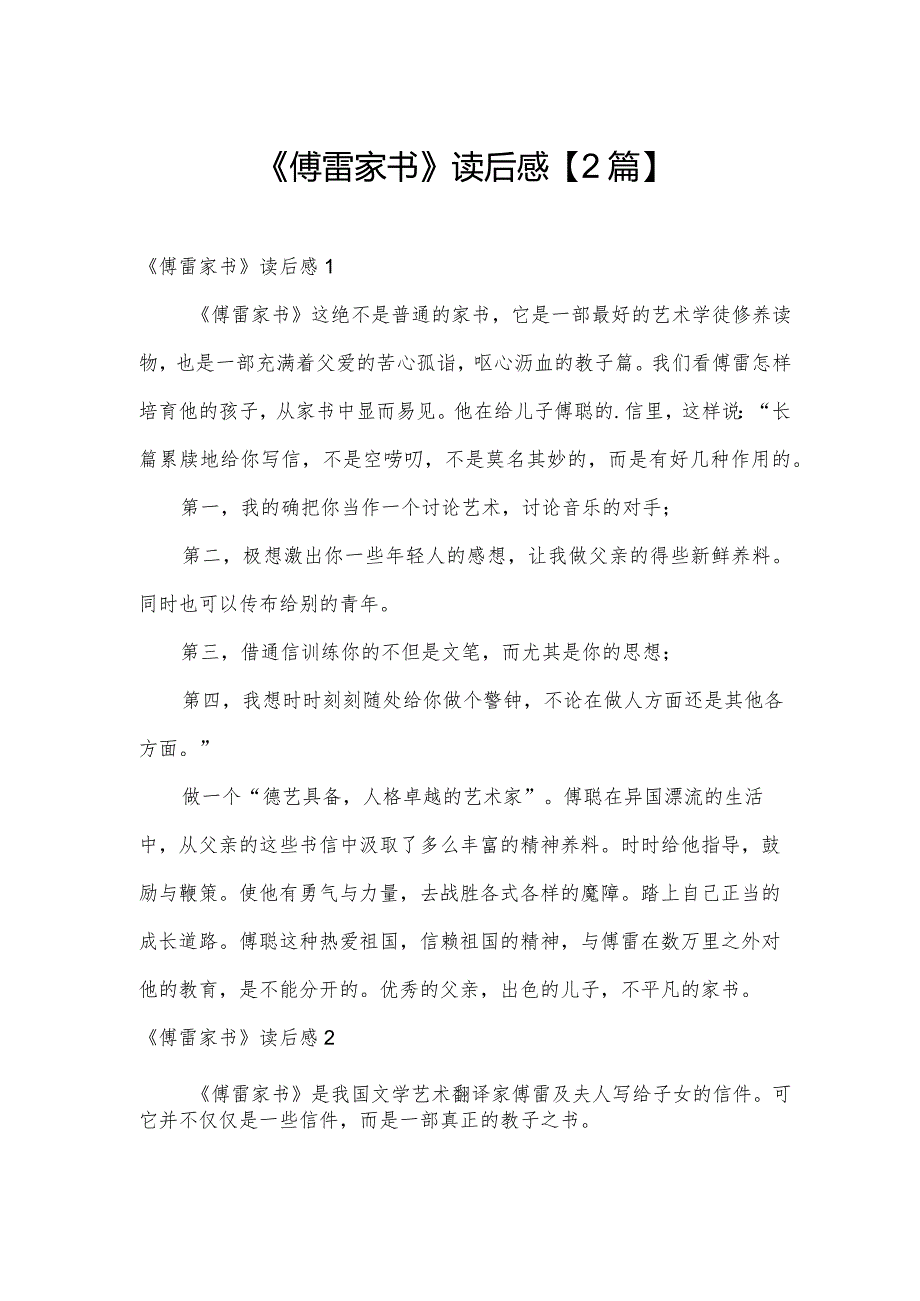 《傅雷家书》读后感【2篇】

《傅雷家书》读后感1

《傅雷家书》这绝不是普通的家书，它是一部最好的艺术学徒修养读物，也是一部充满着父爱的苦心孤诣，呕心沥血的教子篇。我们看傅雷怎样培育他的孩子，从家书中显而易见。他在给儿子傅聪的.信里，这样说：“长篇累牍地给你写信，不是空唠叨，不是莫名其妙的，而是有好几种作用的。

第一，我的确把你当作一个讨论艺术，讨论音乐的对手；

第二，极想激出你一些年轻人的感想，让我做父亲的得些新鲜养料。同时也可以传布给别的青年。

第三，借通信训练你的不但是文笔，而尤其是你的思想；

第四，我想时时刻刻随处给你做个警钟，不论在做人方面还是其他各方面。”

做一个“德艺具备，人格卓越的艺术家”。傅聪在异国漂流的生活中，从父亲的这些书信中汲取了多么丰富的精神养料。时时给他指导，鼓励与鞭策。使他有勇气与力量，去战胜各式各样的魔障。踏上自己正当的成长道路。傅聪这种热爱祖国，信赖祖国的精神，与傅雷在数万里之外对他的教育，是不能分开的。优秀的父亲，出色的儿子，不平凡的家书。

《傅雷家书》读后感2

《傅雷家书》是我国文学艺术翻译家傅雷及夫人写给子女的信件。可它并不仅仅是一些信件，而是一部真正的教子之书。